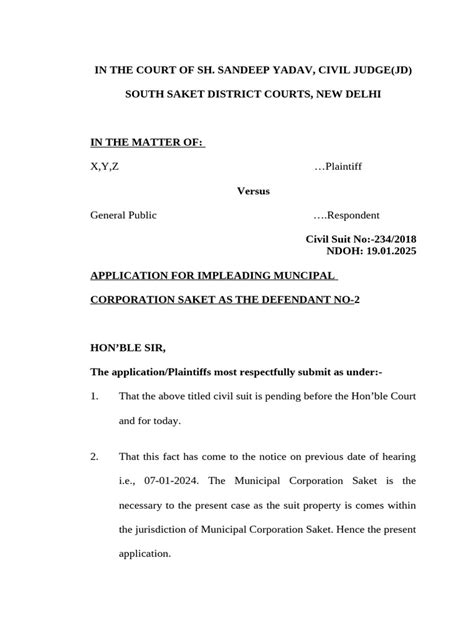 IN THE COURT OF SH. SANDEEP YADAV, CIVIL JUDGE(JD)

SOUTH SAKET DISTRICT COURTS, NEW DELHI

IN THE MATTER OF:

X,Y,Z …Plaintiff

Versus

General Public ….Respondent

Civil Suit No:-234/2018
NDOH: 19.01.2025

APPLICATION FOR IMPLEADING MUNCIPAL CORPORATION SAKET AS THE DEFENDANT NO-2

HON'BLE SIR,

The application/Plaintiffs most respectfully submit as under:-

1. That the above titled civil suit is pending before the Hon'ble Court and for today.

2. That this fact has come to the notice on previous date of hearing i.e., 07-01-2024. The Municipal Corporation Saket is the necessary to the present case as the suit property is comes within the jurisdiction of Municipal Corporation Saket. Hence the present application.